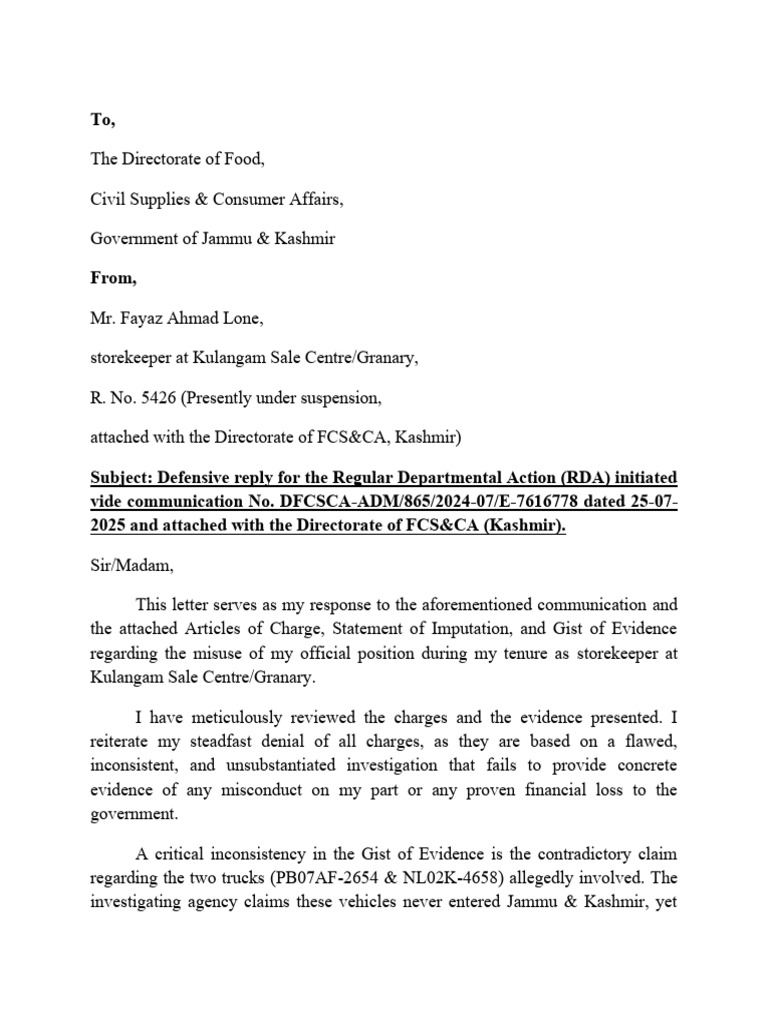 To,

The Directorate of Food,

Civil Supplies & Consumer Affairs,

Government of Jammu & Kashmir

From,

Mr. Fayaz Ahmad Lone,

storekeeper at Kulangam Sale Centre/Granary,

R. No. 5426 (Presently under suspension,

attached with the Directorate of FCS&CA, Kashmir)

Subject: Defensive reply for the Regular Departmental Action (RDA) initiated vide communication No. DFCSCA-ADM/865/2024-07/E-7616778 dated 25-07-2025 and attached with the Directorate of FCS&CA (Kashmir).

Sir/Madam,

This letter serves as my response to the aforementioned communication and the attached Articles of Charge, Statement of Imputation, and Gist of Evidence regarding the misuse of my official position during my tenure as storekeeper at Kulangam Sale Centre/Granary.

I have meticulously reviewed the charges and the evidence presented. I reiterate my steadfast denial of all charges, as they are based on a flawed, inconsistent, and unsubstantiated investigation that fails to provide concrete evidence of any misconduct on my part or any proven financial loss to the government.

A critical inconsistency in the Gist of Evidence is the contradictory claim regarding the two trucks (PB07AF-2654 & NL02K-4658) allegedly involved. The investigating agency claims these vehicles never entered Jammu & Kashmir, yet